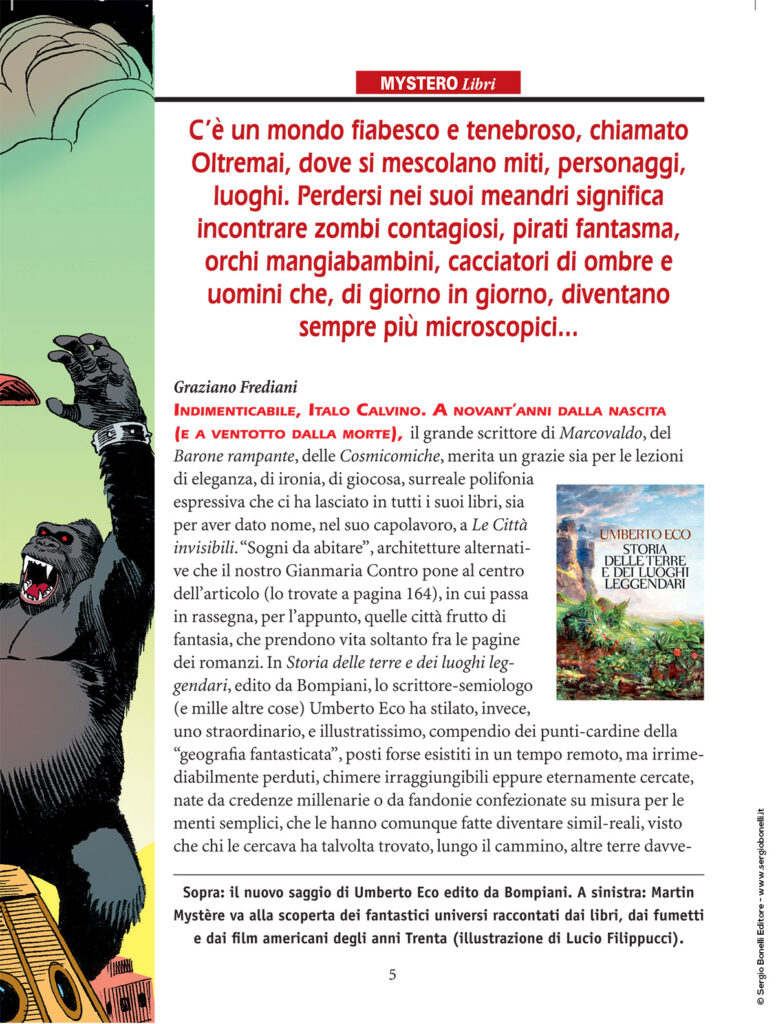 MYSTERO Libri

C'è un mondo fiabesco e tenebroso, chiamato Oltremai, dove si mescolano miti, personaggi, luoghi. Perdersi nei suoi meandri significa incontrare zombi contagiosi, pirati fantasma, orchi mangiabambini, cacciatori di ombre e uomini che, di giorno in giorno, diventano sempre più microscopici...

Graziano Frediani

INDIMENTICABILE, ITALO CALVINO. A NOVANT'ANNI DALLA NASCITA (E A VENTOTTO DALLA MORTE), il grande scrittore di Marcovaldo, del Barone rampante, delle Cosmicomiche, merita un grazie sia per le lezioni di eleganza, di ironia, di giocosa, surreale polifonia espressiva che ci ha lasciato in tutti i suoi libri, sia per aver dato nome, nel suo capolavoro, a Le Città invisibili. "Sogni da abitare", architetture alternative che il nostro Gianmaria Contro pone al centro dell'articolo (lo trovate a pagina 164), in cui passa in rassegna, per l'appunto, quelle città frutto di fantasia, che prendono vita soltanto fra le pagine dei romanzi. In Storia delle terre e dei luoghi leggendari, edito da Bompiani, lo scrittore-semiologo (e mille altre cose) Umberto Eco ha stilato, invece, uno straordinario, e illustratissimo, compendio dei punti-cardine della "geografia fantasticata", posti forse esistiti in un tempo remoto, ma irrimediabilmente perduti, chimere irraggiungibili eppure eternamente cercate, nate da credenze millenarie o da fandonie confezionate su misura per le menti semplici, che le hanno comunque fatte diventare simil-reali, visto che chi le cercava ha talvolta trovato, lungo il cammino, altre terre davve-

UMBERTO ECO
STORIA DELLE TERRE E DEI LUOGHI LEGGENDARI

Sopra: il nuovo saggio di Umberto Eco edito da Bompiani. A sinistra: Martin Mystère va alla scoperta dei fantastici universi raccontati dai libri, dai fumetti e dai film americani degli anni Trenta (illustrazione di Lucio Filippucci).

5

© Sergio Bonelli Editore – www.sergiobonelli.it